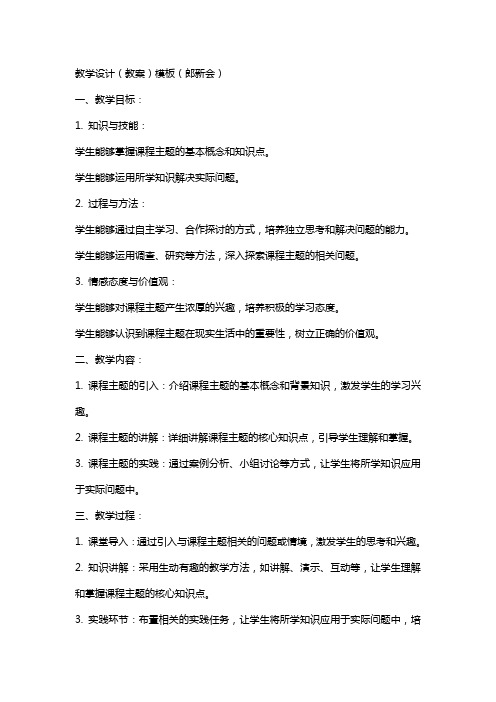 教学设计（教案）模板（郎新会）

一、教学目标：

1. 知识与技能：

学生能够掌握课程主题的基本概念和知识点。

学生能够运用所学知识解决实际问题。

2. 过程与方法：

学生能够通过自主学习、合作探讨的方式，培养独立思考和解决问题的能力。

学生能够运用调查、研究等方法，深入探索课程主题的相关问题。

3. 情感态度与价值观：

学生能够对课程主题产生浓厚的兴趣，培养积极的学习态度。

学生能够认识到课程主题在现实生活中的重要性，树立正确的价值观。

二、教学内容：

1. 课程主题的引入：介绍课程主题的基本概念和背景知识，激发学生的学习兴趣。

2. 课程主题的讲解：详细讲解课程主题的核心知识点，引导学生理解和掌握。

3. 课程主题的实践：通过案例分析、小组讨论等方式，让学生将所学知识应用于实际问题中。

三、教学过程：

1. 课堂导入：通过引入与课程主题相关的问题或情境，激发学生的思考和兴趣。

2. 知识讲解：采用生动有趣的教学方法，如讲解、演示、互动等，让学生理解和掌握课程主题的核心知识点。

3. 实践环节：布置相关的实践任务，让学生将所学知识应用于实际问题中，培